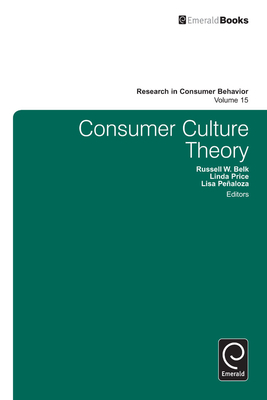 EmeraldBooks

Research in Consumer Behavior
Volume 15

Consumer Culture Theory

Russell W. Belk
Linda Price
Lisa Peñaloza
Editors

Emerald